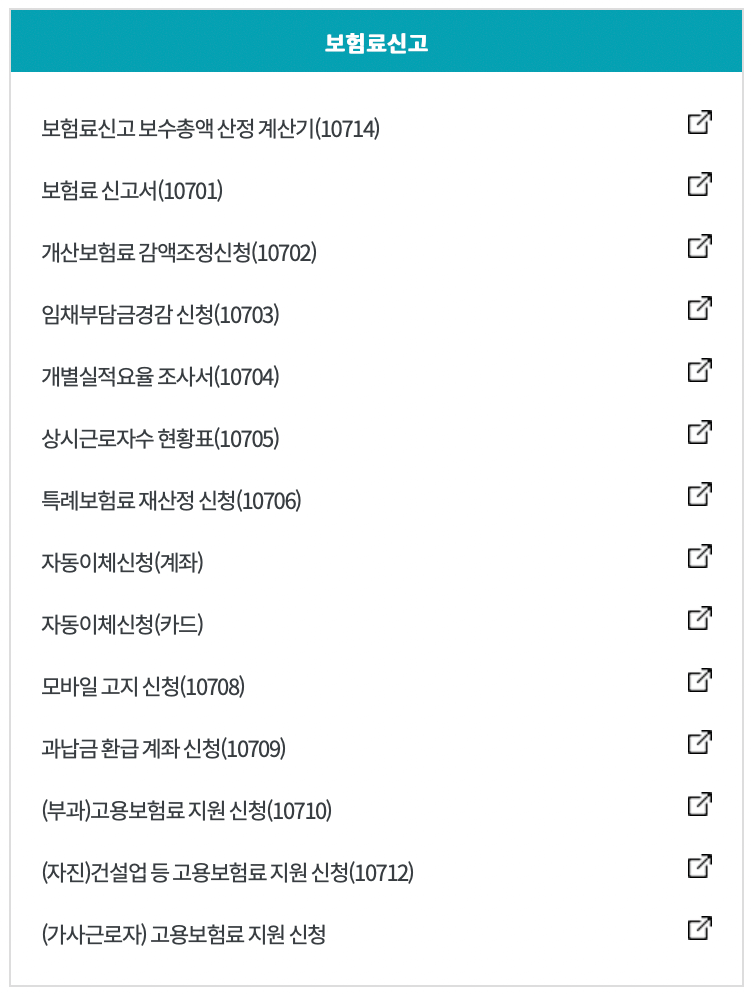 보험료신고

보험료신고 보수총액 산정 계산기(10714)

보험료 신고서(10701)

개산보험료 감액조정신청(10702)

임채부담금경감 신청(10703)

개별실적요율 조사서(10704)

상시근로자수 현황표(10705)

특례보험료 재산정 신청(10706)

자동이체신청(계좌)

자동이체신청(카드)

모바일 고지 신청(10708)

과납금 환급 계좌 신청(10709)

(부과)고용보험료 지원 신청(10710)

(자진)건설업 등 고용보험료 지원 신청(10712)

(가사근로자) 고용보험료 지원 신청